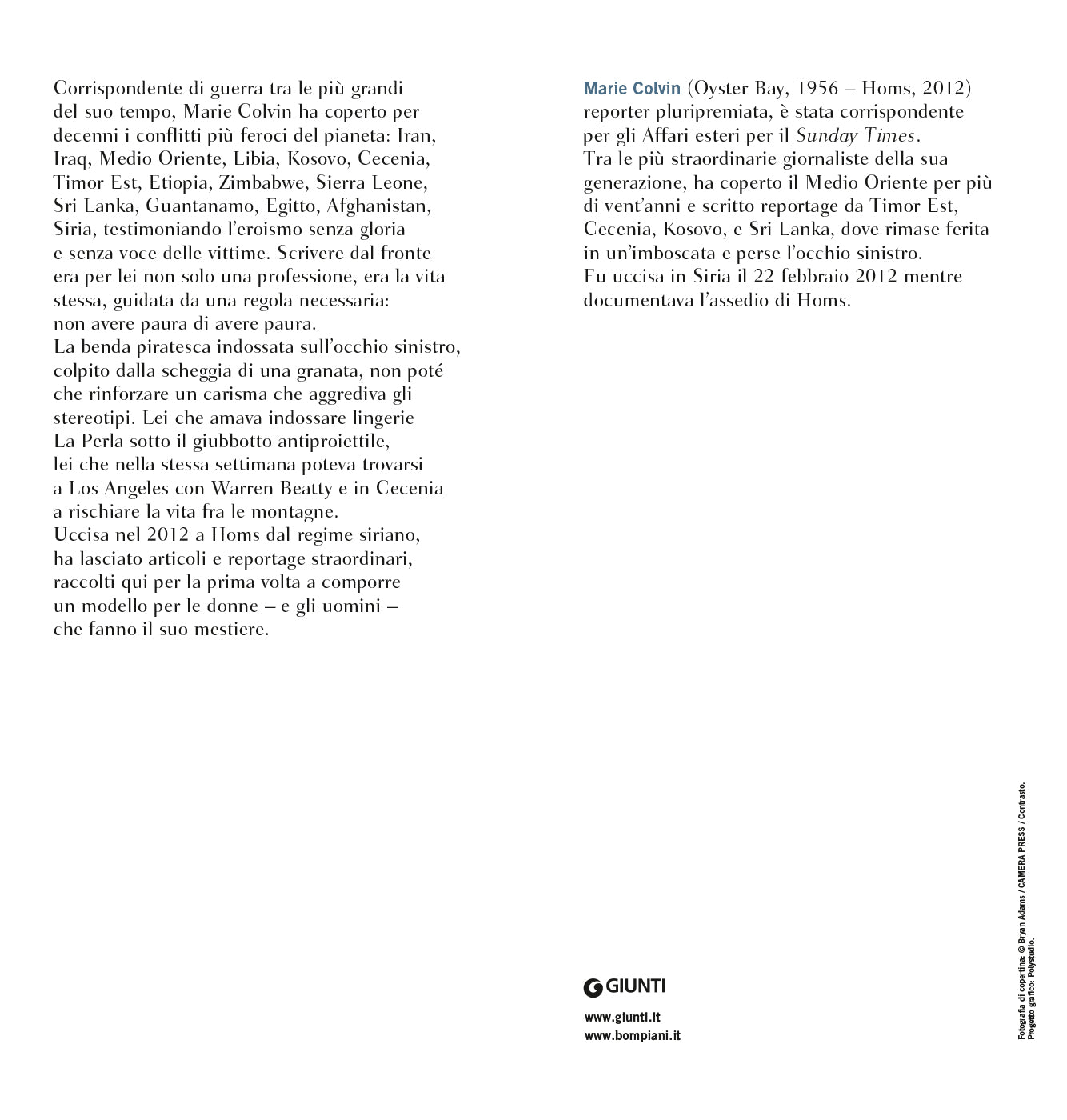 Corrispondente di guerra tra le più grandi del suo tempo, Marie Colvin ha coperto per decenni i conflitti più feroci del pianeta: Iran, Iraq, Medio Oriente, Libia, Kosovo, Cecenia, Timor Est, Etiopia, Zimbabwe, Sierra Leone, Sri Lanka, Guantanamo, Egitto, Afghanistan, Siria, testimoniando l'eroismo senza gloria e senza voce delle vittime. Scrivere dal fronte era per lei non solo una professione, era la vita stessa, guidata da una regola necessaria: non avere paura di avere paura.
La benda piratesca indossata sull'occhio sinistro, colpito dalla scheggia di una granata, non poté che rinforzare un carisma che aggrediva gli stereotipi. Lei che amava indossare lingerie La Perla sotto il giubbotto antiproiettile, lei che nella stessa settimana poteva trovarsi a Los Angeles con Warren Beatty e in Cecenia a rischiare la vita fra le montagne.
Uccisa nel 2012 a Homs dal regime siriano, ha lasciato articoli e reportage straordinari, raccolti qui per la prima volta a comporre un modello per le donne – e gli uomini – che fanno il suo mestiere.

Marie Colvin (Oyster Bay, 1956 – Homs, 2012) reporter pluripremiata, è stata corrispondente per gli Affari esteri per il Sunday Times.
Tra le più straordinarie giornaliste della sua generazione, ha coperto il Medio Oriente per più di vent'anni e scritto reportage da Timor Est, Cecenia, Kosovo, e Sri Lanka, dove rimase ferita in un'imboscata e perse l'occhio sinistro.
Fu uccisa in Siria il 22 febbraio 2012 mentre documentava l'assedio di Homs.

GIUNTI

www.giunti.it
www.bompiani.it

Fotografia di copertina: © Bryan Adams / CAMERA PRESS / Contrasto.
Progetto grafico: Polystudio.